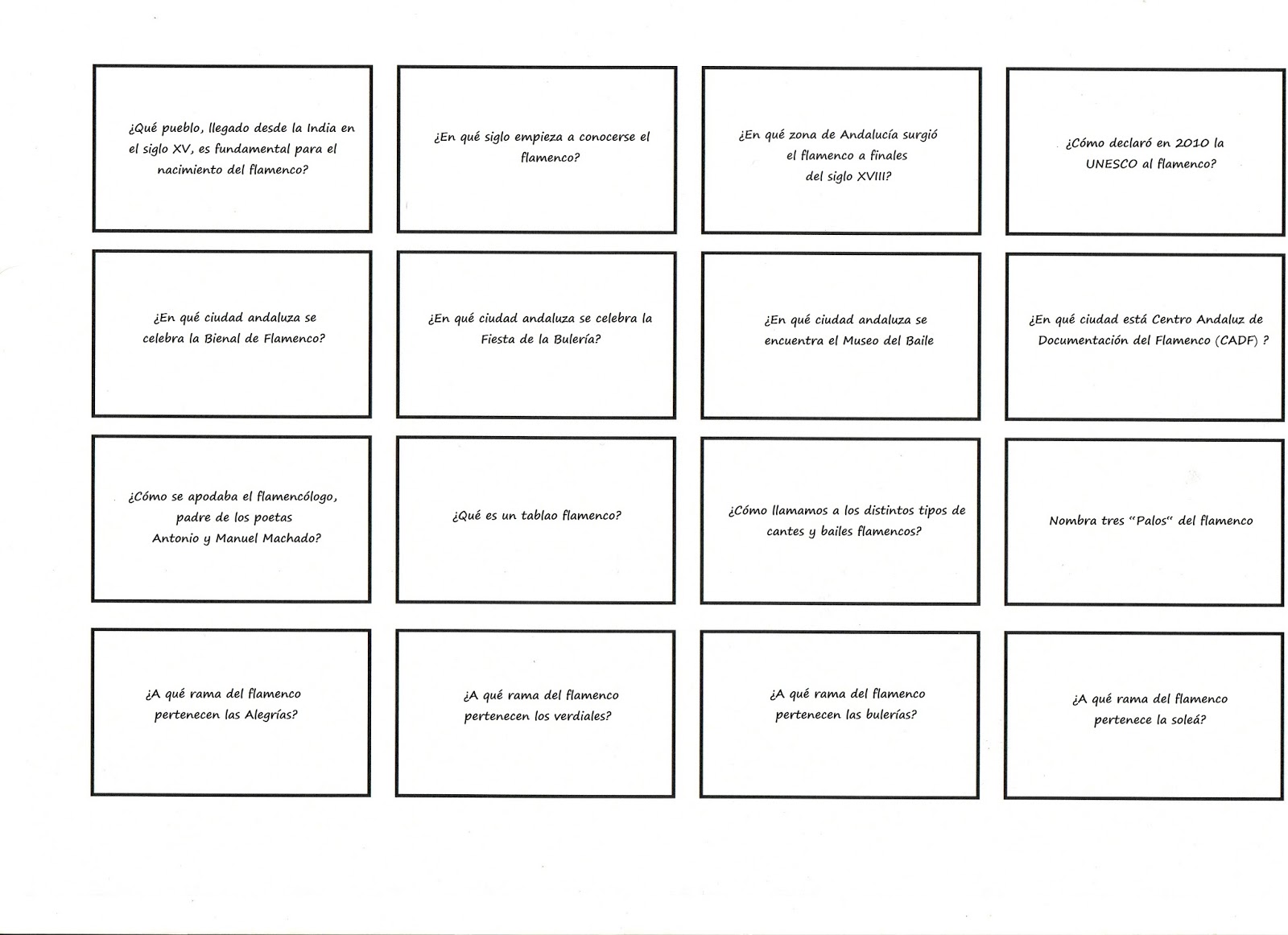 ¿Qué pueblo, llegado desde la India en el siglo XV, es fundamental para el nacimiento del flamenco?

¿En qué siglo empieza a conocerse el flamenco?

¿En qué zona de Andalucía surgió el flamenco a finales del siglo XVIII?

¿Cómo declaró en 2010 la UNESCO al flamenco?

¿En qué ciudad andaluza se celebra la Bienal de Flamenco?

¿En qué ciudad andaluza se celebra la Fiesta de la Bulería?

¿En qué ciudad andaluza se encuentra el Museo del Baile

¿En qué ciudad está Centro Andaluz de Documentación del Flamenco (CADF) ?

¿Cómo se apodaba el flamencólogo, padre de los poetas Antonio y Manuel Machado?

¿Qué es un tablao flamenco?

¿Cómo llamamos a los distintos tipos de cantes y bailes flamencos?

Nombra tres "Palos" del flamenco

¿A qué rama del flamenco pertenecen las Alegrías?

¿A qué rama del flamenco pertenecen los verdiales?

¿A qué rama del flamenco pertenecen las bulerías?

¿A qué rama del flamenco pertenece la soleá?